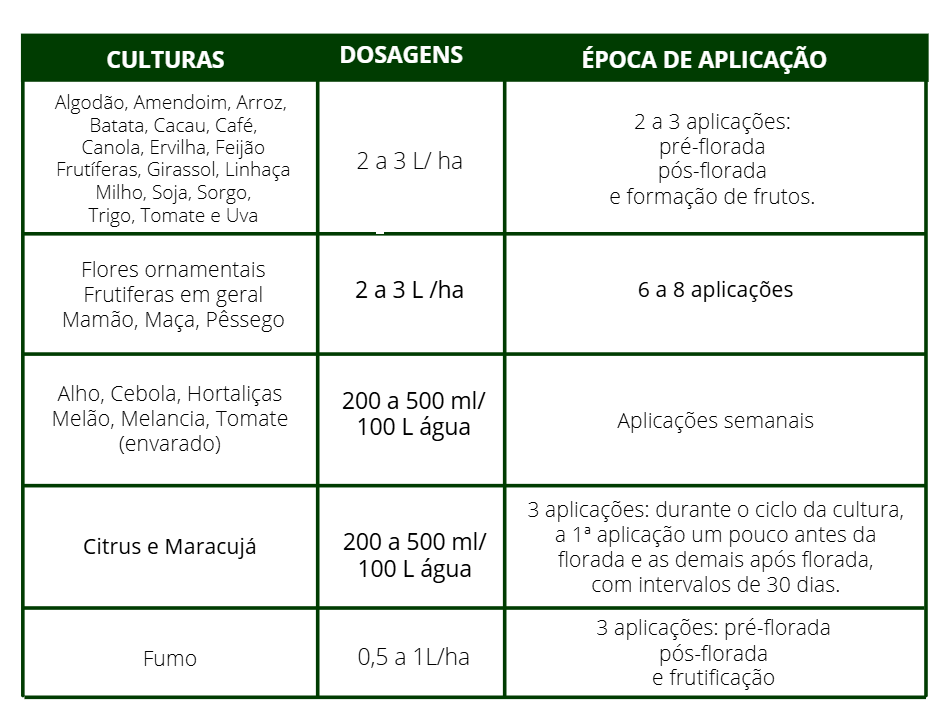 | CULTURAS | DOSAGENS | ÉPOCA DE APLICAÇÃO |
|---|---|---|
| Algodão, Amendoim, Arroz, Batata, Cacau, Café, Canola, Ervilha, Feijão Frutíferas, Girassol, Linhaça Milho, Soja, Sorgo, Trigo, Tomate e Uva | 2 a 3 L/ ha | 2 a 3 aplicações: pré-florada pós-florada e formação de frutos. |
| Flores ornamentais Frutiferas em geral Mamão, Maça, Pêssego | 2 a 3 L /ha | 6 a 8 aplicações |
| Alho, Cebola, Hortaliças Melão, Melancia, Tomate (envarado) | 200 a 500 ml/ 100 L água | Aplicações semanais |
| Citrus e Maracujá | 200 a 500 ml/ 100 L água | 3 aplicações: durante o ciclo da cultura, a 1ª aplicação um pouco antes da florada e as demais após florada, com intervalos de 30 dias. |
| Fumo | 0,5 a 1L/ha | 3 aplicações: pré-florada pós-florada e frutificação |